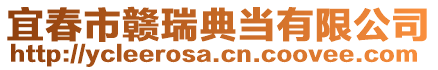 宜春市赣瑞典当有限公司
http://ycleerosa.cn.coovee.com